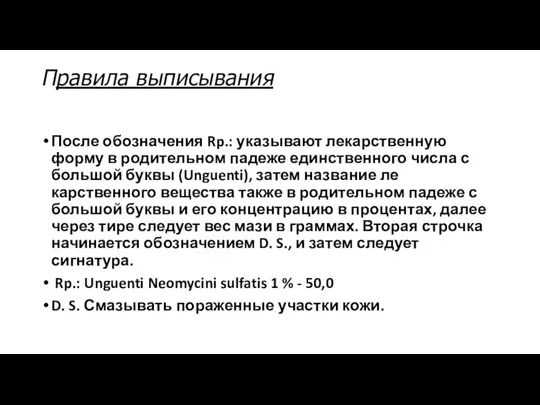 Правила выписывания

• После обозначения Rp.: указывают лекарственную форму в родительном падеже единственного числа с большой буквы (Unguenti), затем название ле карственного вещества также в родительном падеже с большой буквы и его концентрацию в процентах, далее через тире следует вес мази в граммах. Вторая строчка начинается обозначением D. S., и затем следует сигнатура.

• Rp.: Unguenti Neomycini sulfatis 1 % - 50,0

• D. S. Смазывать пораженные участки кожи.